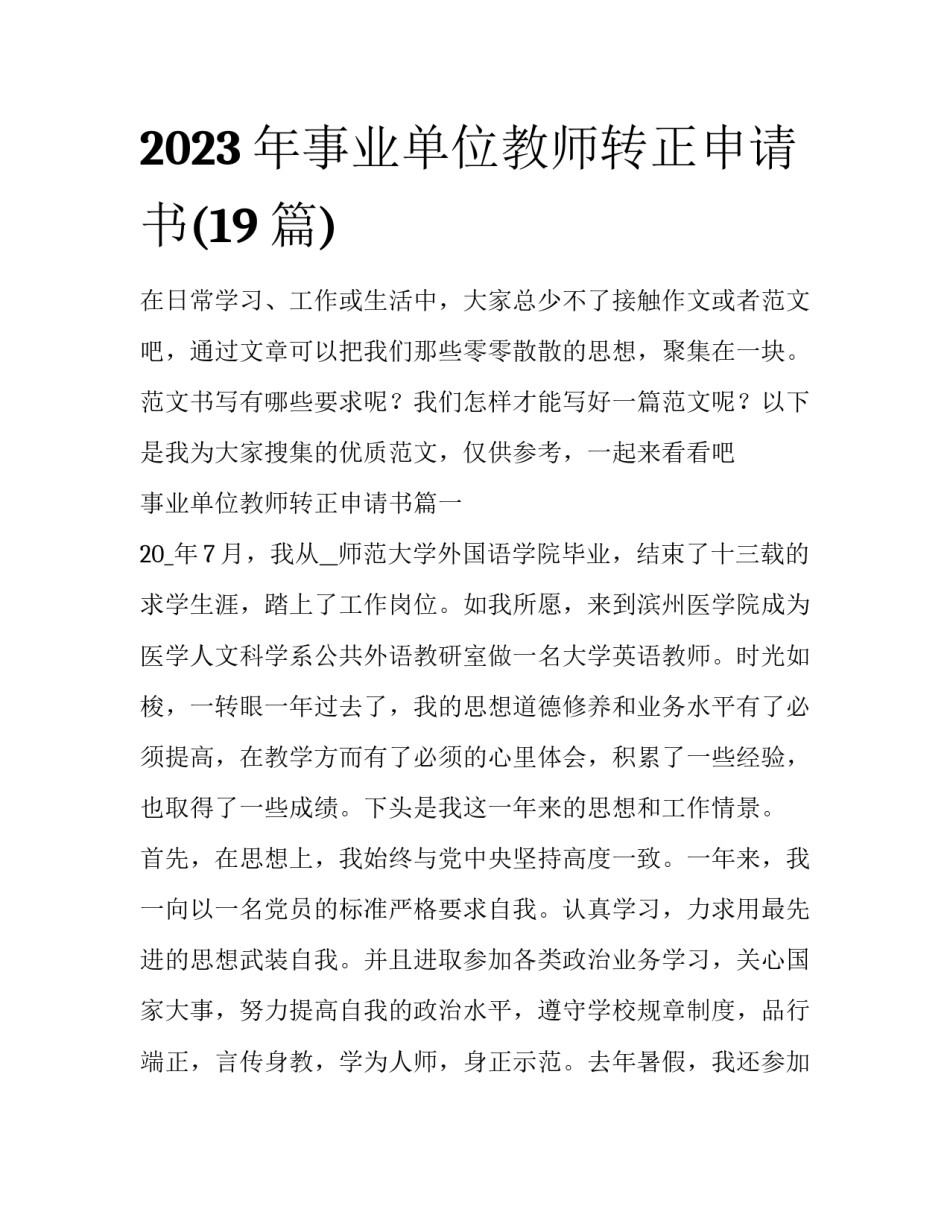 2023 年事业单位教师转正申请书(19 篇)

在日常学习、工作或生活中，大家总少不了接触作文或者范文吧，通过文章可以把我们那些零零散散的思想，聚集在一块。范文书写有哪些要求呢？我们怎样才能写好一篇范文呢？以下是我为大家搜集的优质范文，仅供参考，一起来看看吧

事业单位教师转正申请书篇一

20_年 7 月，我从_师范大学外国语学院毕业，结束了十三载的求学生涯，踏上了工作岗位。如我所愿，来到滨州医学院成为医学人文科学系公共外语教研室做一名大学英语教师。时光如梭，一转眼一年过去了，我的思想道德修养和业务水平有了必须提高，在教学方而有了必须的心里体会，积累了一些经验，也取得了一些成绩。下头是我这一年来的思想和工作情景。

首先，在思想上，我始终与党中央坚持高度一致。一年来，我一向以一名党员的标准严格要求自我。认真学习，力求用最先进的思想武装自我。并且进取参加各类政治业务学习，关心国家大事，努力提高自我的政治水平，遵守学校规章制度，品行端正，言传身教，学为人师，身正示范。去年暑假，我还参加